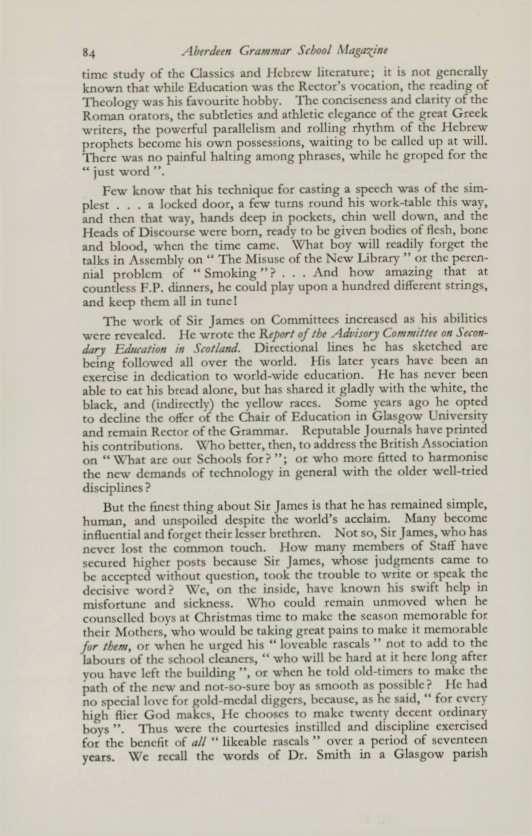 84 Aberdeen Grammar School Magazine

time study of the Classics and Hebrew literature; it is not generally known that while Education was the Rector's vocation, the reading of Theology was his favourite hobby. The conciseness and clarity of the Roman orators, the subtleties and athletic elegance of the great Greek writers, the powerful parallelism and rolling rhythm of the Hebrew prophets become his own possessions, waiting to be called up at will. There was no painful halting among phrases, while he groped for the "just word".

Few know that his technique for casting a speech was of the simplest . . . a locked door, a few turns round his work-table this way, and then that way, hands deep in pockets, chin well down, and the Heads of Discourse were born, ready to be given bodies of flesh, bone and blood, when the time came. What boy will readily forget the talks in Assembly on "The Misuse of the New Library" or the perennial problem of "Smoking"? . . . And how amazing that at countless F.P. dinners, he could play upon a hundred different strings, and keep them all in tune!

The work of Sir James on Committees increased as his abilities were revealed. He wrote the Report of the Advisory Committee on Secondary Education in Scotland. Directional lines he has sketched are being followed all over the world. His later years have been an exercise in dedication to world-wide education. He has never been able to eat his bread alone, but has shared it gladly with the white, the black, and (indirectly) the yellow races. Some years ago he opted to decline the offer of the Chair of Education in Glasgow University and remain Rector of the Grammar. Reputable Journals have printed his contributions. Who better, then, to address the British Association on "What are our Schools for?"; or who more fitted to harmonise the new demands of technology in general with the older well-tried disciplines?

But the finest thing about Sir James is that he has remained simple, human, and unspoiled despite the world's acclaim. Many become influential and forget their lesser brethren. Not so, Sir James, who has never lost the common touch. How many members of Staff have secured higher posts because Sir James, whose judgments came to be accepted without question, took the trouble to write or speak the decisive word? We, on the inside, have known his swift help in misfortune and sickness. Who could remain unmoved when he counselled boys at Christmas time to make the season memorable for their Mothers, who would be taking great pains to make it memorable for them, or when he urged his "loveable rascals" not to add to the labours of the school cleaners, "who will be hard at it here long after you have left the building", or when he told old-timers to make the path of the new and not-so-sure boy as smooth as possible? He had no special love for gold-medal diggers, because, as he said, "for every high flier God makes, He chooses to make twenty decent ordinary boys". Thus were the courtesies instilled and discipline exercised for the benefit of all "likeable rascals" over a period of seventeen years. We recall the words of Dr. Smith in a Glasgow parish